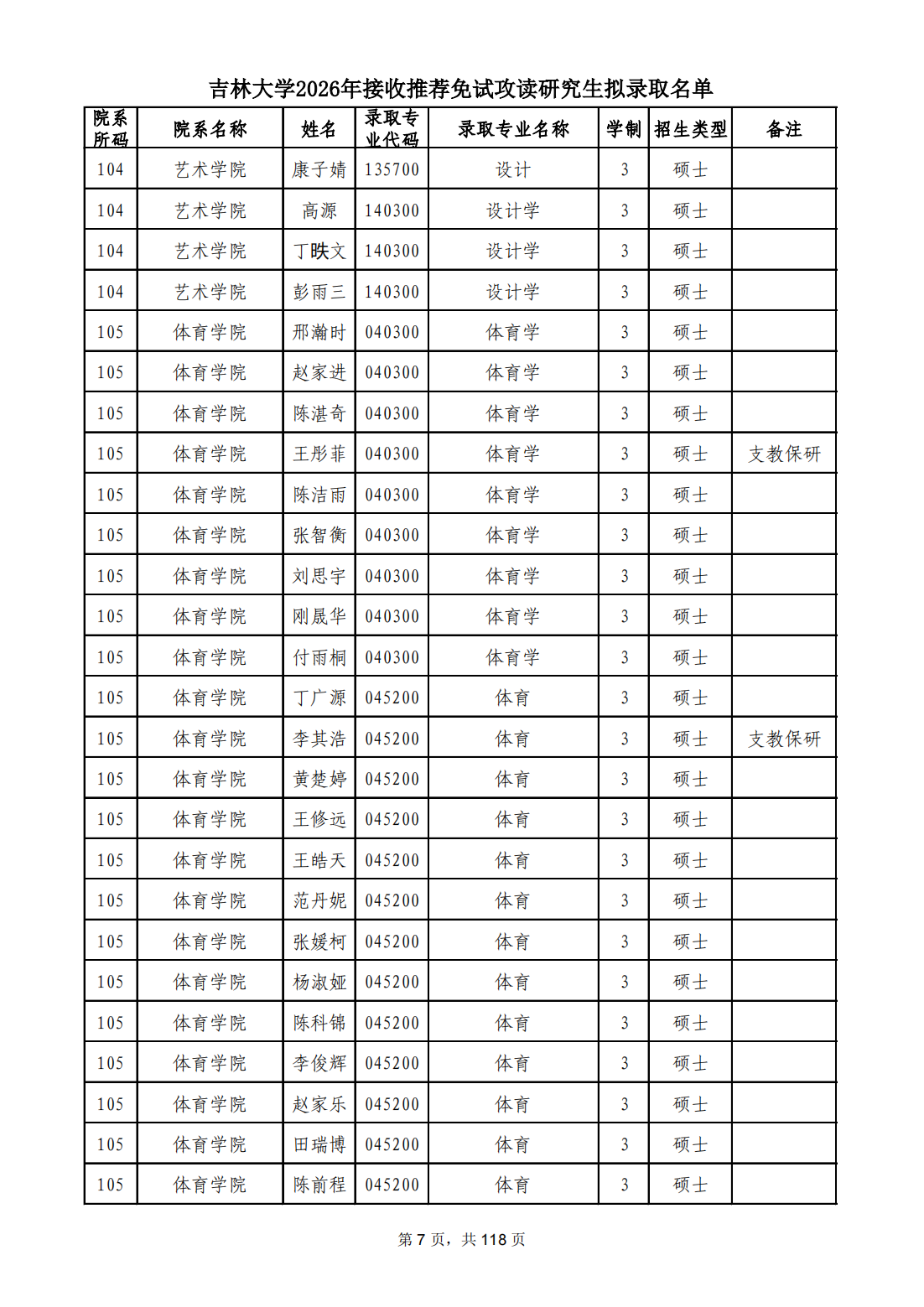 吉林大学2026年接收推荐免试攻读研究生拟录取名单

| 院系所码 | 院系名称 | 姓名 | 录取专业代码 | 录取专业名称 | 学制 | 招生类型 | 备注 |
|---|---|---|---|---|---|---|---|
| 104 | 艺术学院 | 康子婧 | 135700 | 设计 | 3 | 硕士 | |
| 104 | 艺术学院 | 高源 | 140300 | 设计学 | 3 | 硕士 | |
| 104 | 艺术学院 | 丁昳文 | 140300 | 设计学 | 3 | 硕士 | |
| 104 | 艺术学院 | 彭雨三 | 140300 | 设计学 | 3 | 硕士 | |
| 105 | 体育学院 | 邢瀚时 | 040300 | 体育学 | 3 | 硕士 | |
| 105 | 体育学院 | 赵家进 | 040300 | 体育学 | 3 | 硕士 | |
| 105 | 体育学院 | 陈湛奇 | 040300 | 体育学 | 3 | 硕士 | |
| 105 | 体育学院 | 王彤菲 | 040300 | 体育学 | 3 | 硕士 | 支教保研 |
| 105 | 体育学院 | 陈洁雨 | 040300 | 体育学 | 3 | 硕士 | |
| 105 | 体育学院 | 张智衡 | 040300 | 体育学 | 3 | 硕士 | |
| 105 | 体育学院 | 刘思宇 | 040300 | 体育学 | 3 | 硕士 | |
| 105 | 体育学院 | 刚晟华 | 040300 | 体育学 | 3 | 硕士 | |
| 105 | 体育学院 | 付雨桐 | 040300 | 体育学 | 3 | 硕士 | |
| 105 | 体育学院 | 丁广源 | 045200 | 体育 | 3 | 硕士 | |
| 105 | 体育学院 | 李其浩 | 045200 | 体育 | 3 | 硕士 | 支教保研 |
| 105 | 体育学院 | 黄楚婷 | 045200 | 体育 | 3 | 硕士 | |
| 105 | 体育学院 | 王修远 | 045200 | 体育 | 3 | 硕士 | |
| 105 | 体育学院 | 王皓天 | 045200 | 体育 | 3 | 硕士 | |
| 105 | 体育学院 | 范丹妮 | 045200 | 体育 | 3 | 硕士 | |
| 105 | 体育学院 | 张媛柯 | 045200 | 体育 | 3 | 硕士 | |
| 105 | 体育学院 | 杨淑娅 | 045200 | 体育 | 3 | 硕士 | |
| 105 | 体育学院 | 陈科锦 | 045200 | 体育 | 3 | 硕士 | |
| 105 | 体育学院 | 李俊辉 | 045200 | 体育 | 3 | 硕士 | |
| 105 | 体育学院 | 赵家乐 | 045200 | 体育 | 3 | 硕士 | |
| 105 | 体育学院 | 田瑞博 | 045200 | 体育 | 3 | 硕士 | |
| 105 | 体育学院 | 陈前程 | 045200 | 体育 | 3 | 硕士 | |

第 7 页，共 118 页